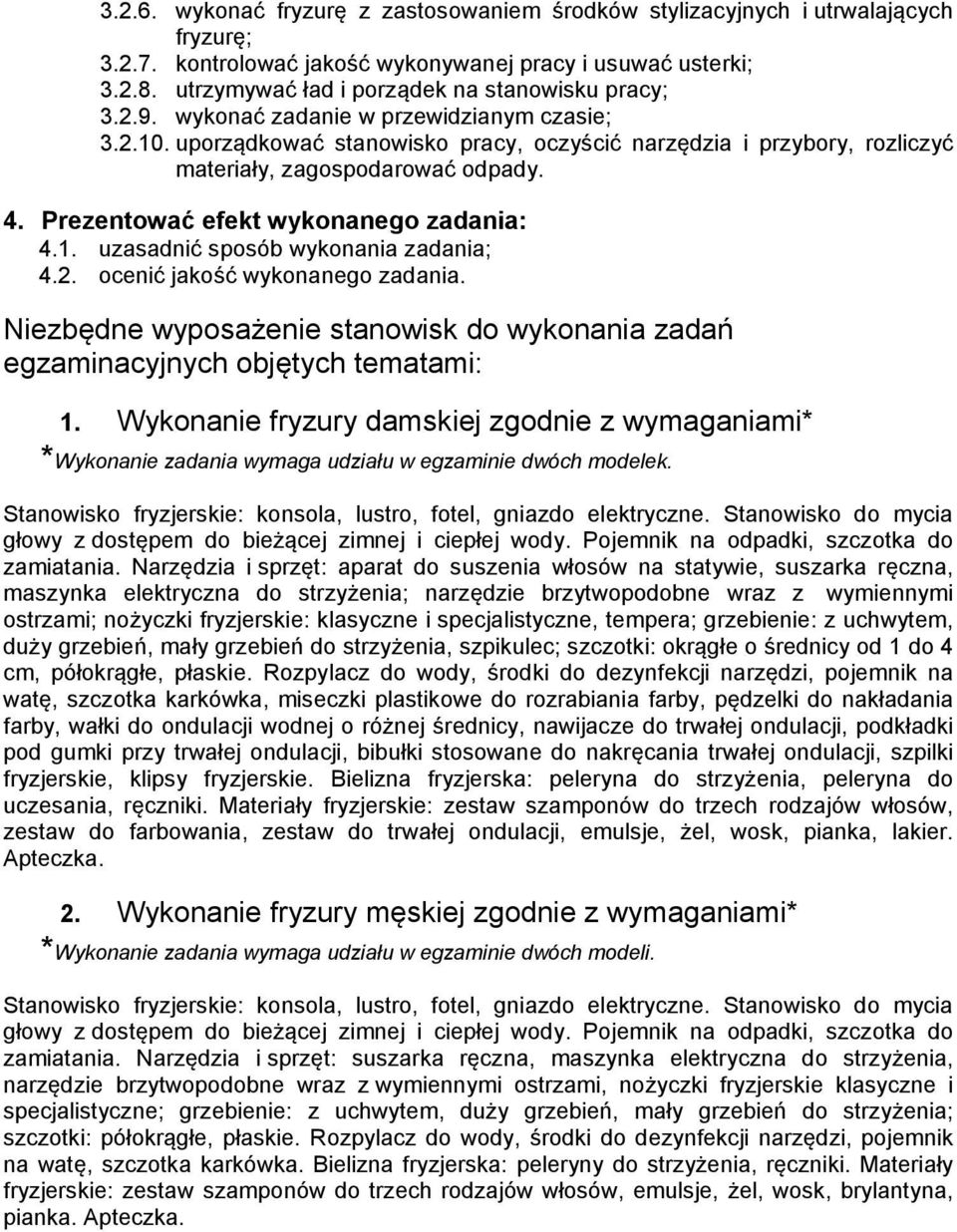 3.2.6. wykonać fryzurę z zastosowaniem środków stylizacyjnych i utrwalających fryzurę;
3.2.7. kontrolować jakość wykonywanej pracy i usuwać usterki;
3.2.8. utrzymywać ład i porządek na stanowisku pracy;
3.2.9. wykonać zadanie w przewidzianym czasie;
3.2.10. uporządkować stanowisko pracy, oczyścić narzędzia i przybory, rozliczyć materiały, zagospodarować odpady.

4. Prezentować efekt wykonanego zadania:
4.1. uzasadnić sposób wykonania zadania;
4.2. ocenić jakość wykonanego zadania.

Niezbędne wyposażenie stanowisk do wykonania zadań egzaminacyjnych objętych tematami:

1. Wykonanie fryzury damskiej zgodnie z wymaganiami*
*Wykonanie zadania wymaga udziału w egzaminie dwóch modelek.

Stanowisko fryzjerskie: konsola, lustro, fotel, gniazdo elektryczne. Stanowisko do mycia głowy z dostępem do bieżącej zimnej i ciepłej wody. Pojemnik na odpadki, szczotka do zamiatania. Narzędzia i sprzęt: aparat do suszenia włosów na statywie, suszarka ręczna, maszynka elektryczna do strzyżenia; narzędzie brzytwopodobne wraz z wymiennymi ostrzami; nożyczki fryzjerskie: klasyczne i specjalistyczne, tempera; grzebienie: z uchwytem, duży grzebień, mały grzebień do strzyżenia, szpikulec; szczotki: okrągłe o średnicy od 1 do 4 cm, półokrągłe, płaskie. Rozpylacz do wody, środki do dezynfekcji narzędzi, pojemnik na watę, szczotka karkówka, miseczki plastikowe do rozrabiania farby, pędzelki do nakładania farby, wałki do ondulacji wodnej o różnej średnicy, nawijacze do trwałej ondulacji, podkładki pod gumki przy trwałej ondulacji, bibułki stosowane do nakręcania trwałej ondulacji, szpilki fryzjerskie, klipsy fryzjerskie. Bielizna fryzjerska: peleryna do strzyżenia, peleryna do uczesania, ręczniki. Materiały fryzjerskie: zestaw szamponów do trzech rodzajów włosów, zestaw do farbowania, zestaw do trwałej ondulacji, emulsje, żel, wosk, pianka, lakier. Apteczka.

2. Wykonanie fryzury męskiej zgodnie z wymaganiami*
*Wykonanie zadania wymaga udziału w egzaminie dwóch modeli.

Stanowisko fryzjerskie: konsola, lustro, fotel, gniazdo elektryczne. Stanowisko do mycia głowy z dostępem do bieżącej zimnej i ciepłej wody. Pojemnik na odpadki, szczotka do zamiatania. Narzędzia i sprzęt: suszarka ręczna, maszynka elektryczna do strzyżenia, narzędzie brzytwopodobne wraz z wymiennymi ostrzami, nożyczki fryzjerskie klasyczne i specjalistyczne; grzebienie: z uchwytem, duży grzebień, mały grzebień do strzyżenia; szczotki: półokrągłe, płaskie. Rozpylacz do wody, środki do dezynfekcji narzędzi, pojemnik na watę, szczotka karkówka. Bielizna fryzjerska: peleryny do strzyżenia, ręczniki. Materiały fryzjerskie: zestaw szamponów do trzech rodzajów włosów, emulsje, żel, wosk, brylantyna, pianka. Apteczka.